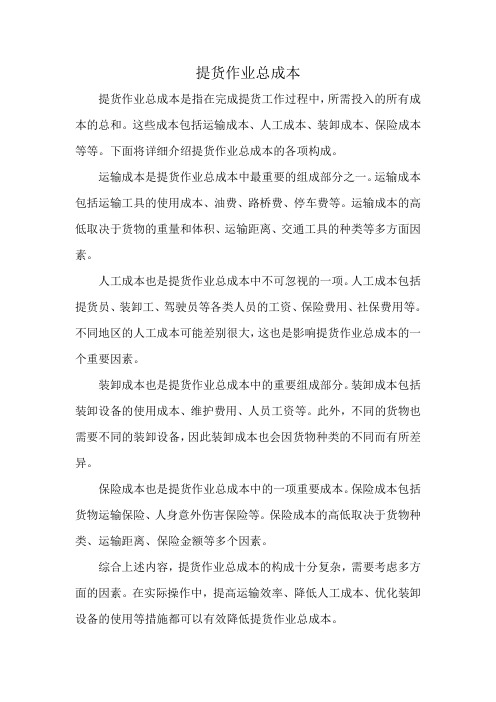 提货作业总成本

提货作业总成本是指在完成提货工作过程中，所需投入的所有成本的总和。这些成本包括运输成本、人工成本、装卸成本、保险成本等等。下面将详细介绍提货作业总成本的各项构成。

运输成本是提货作业总成本中最重要的组成部分之一。运输成本包括运输工具的使用成本、油费、路桥费、停车费等。运输成本的高低取决于货物的重量和体积、运输距离、交通工具的种类等多方面因素。

人工成本也是提货作业总成本中不可忽视的一项。人工成本包括提货员、装卸工、驾驶员等各类人员的工资、保险费用、社保费用等。不同地区的人工成本可能差别很大，这也是影响提货作业总成本的一个重要因素。

装卸成本也是提货作业总成本中的重要组成部分。装卸成本包括装卸设备的使用成本、维护费用、人员工资等。此外，不同的货物也需要不同的装卸设备，因此装卸成本也会因货物种类的不同而有所差异。

保险成本也是提货作业总成本中的一项重要成本。保险成本包括货物运输保险、人身意外伤害保险等。保险成本的高低取决于货物种类、运输距离、保险金额等多个因素。

综合上述内容，提货作业总成本的构成十分复杂，需要考虑多方面的因素。在实际操作中，提高运输效率、降低人工成本、优化装卸设备的使用等措施都可以有效降低提货作业总成本。